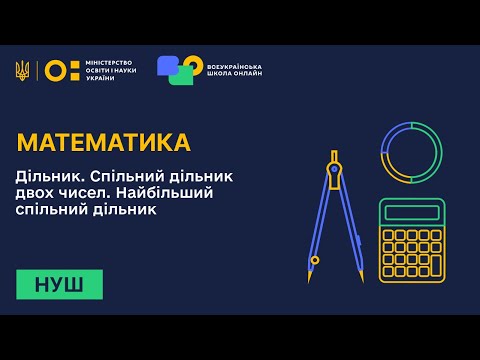 МІНІСТЕРСТВО ОСВІТИ І НАУКИ УКРАЇНИ

ВСЕУКРАЇНСЬКА ШКОЛА ОНЛАЙН

МАТЕМАТИКА

Дільник. Спільний дільник двох чисел. Найбільший спільний дільник

НУШ